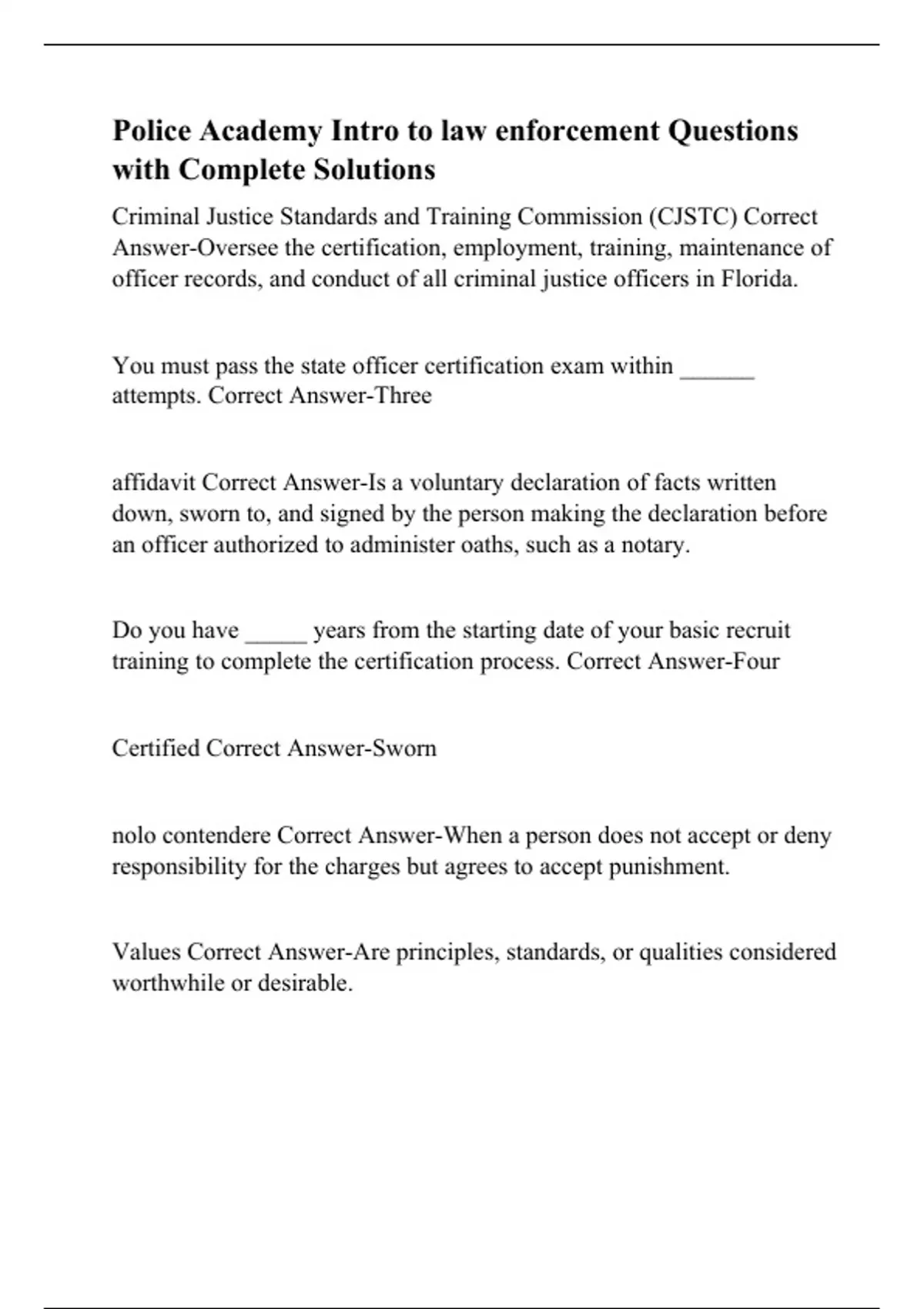 Police Academy Intro to law enforcement Questions with Complete Solutions

Criminal Justice Standards and Training Commission (CJSTC) Correct Answer-Oversee the certification, employment, training, maintenance of officer records, and conduct of all criminal justice officers in Florida.

You must pass the state officer certification exam within ______ attempts. Correct Answer-Three

affidavit Correct Answer-Is a voluntary declaration of facts written down, sworn to, and signed by the person making the declaration before an officer authorized to administer oaths, such as a notary.

Do you have _____ years from the starting date of your basic recruit training to complete the certification process. Correct Answer-Four

Certified Correct Answer-Sworn

nolo contendere Correct Answer-When a person does not accept or deny responsibility for the charges but agrees to accept punishment.

Values Correct Answer-Are principles, standards, or qualities considered worthwhile or desirable.